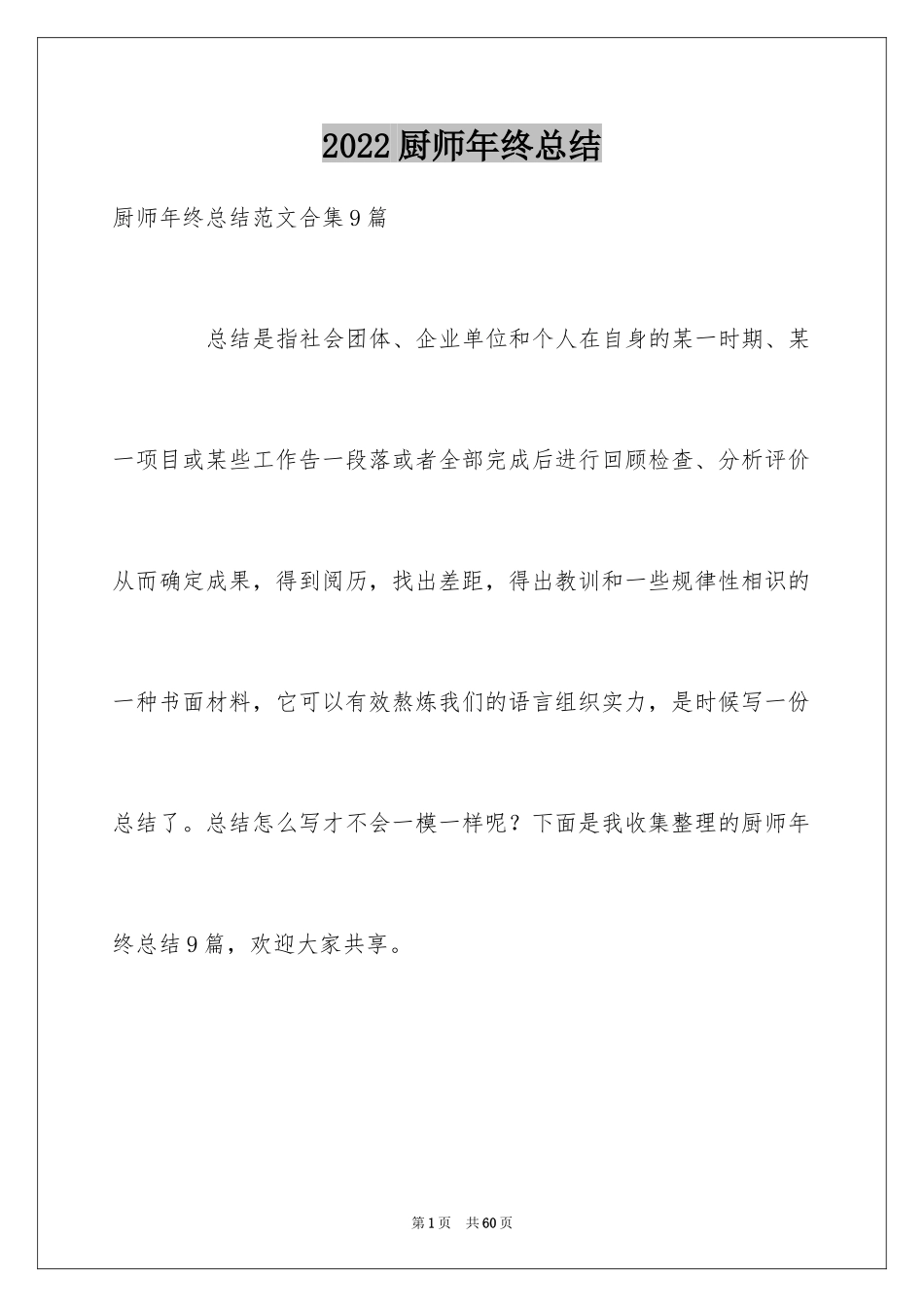 2022厨师年终总结

厨师年终总结范文合集9篇

总结是指社会团体、企业单位和个人在自身的某一时期、某一项目或某些工作告一段落或者全部完成后进行回顾检查、分析评价从而确定成果，得到阅历，找出差距，得出教训和一些规律性相识的一种书面材料，它可以有效熬炼我们的语言组织实力，是时候写一份总结了。总结怎么写才不会一模一样呢？下面是我收集整理的厨师年终总结9篇，欢迎大家共享。

第1页 共60页